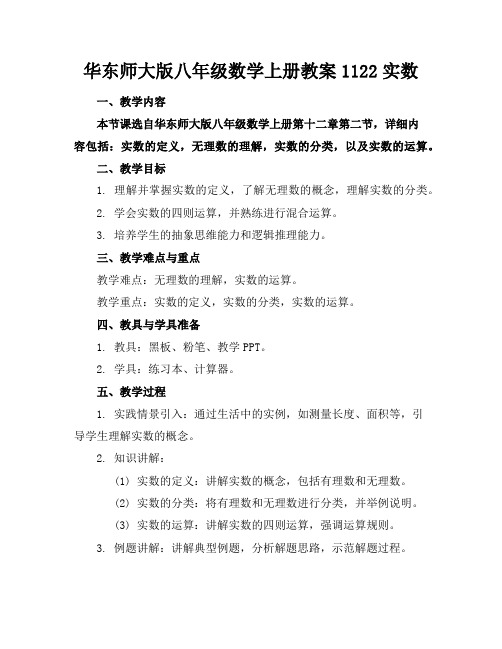 华东师大版八年级数学上册教案 1122 实数

一、教学内容

本节课选自华东师大版八年级数学上册第十二章第二节，详细内容包括：实数的定义，无理数的理解，实数的分类，以及实数的运算。

二、教学目标

1. 理解并掌握实数的定义，了解无理数的概念，理解实数的分类。

2. 学会实数的四则运算，并熟练进行混合运算。

3. 培养学生的抽象思维能力和逻辑推理能力。

三、教学难点与重点

教学难点：无理数的理解，实数的运算。

教学重点：实数的定义，实数的分类，实数的运算。

四、教具与学具准备

1. 教具：黑板、粉笔、教学 PPT。

2. 学具：练习本、计算器。

五、教学过程

1. 实践情景引入：通过生活中的实例，如测量长度、面积等，引导学生理解实数的概念。

2. 知识讲解：

(1) 实数的定义：讲解实数的概念，包括有理数和无理数。

(2) 实数的分类：将有理数和无理数进行分类，并举例说明。

(3) 实数的运算：讲解实数的四则运算，强调运算规则。

3. 例题讲解：讲解典型例题，分析解题思路，示范解题过程。